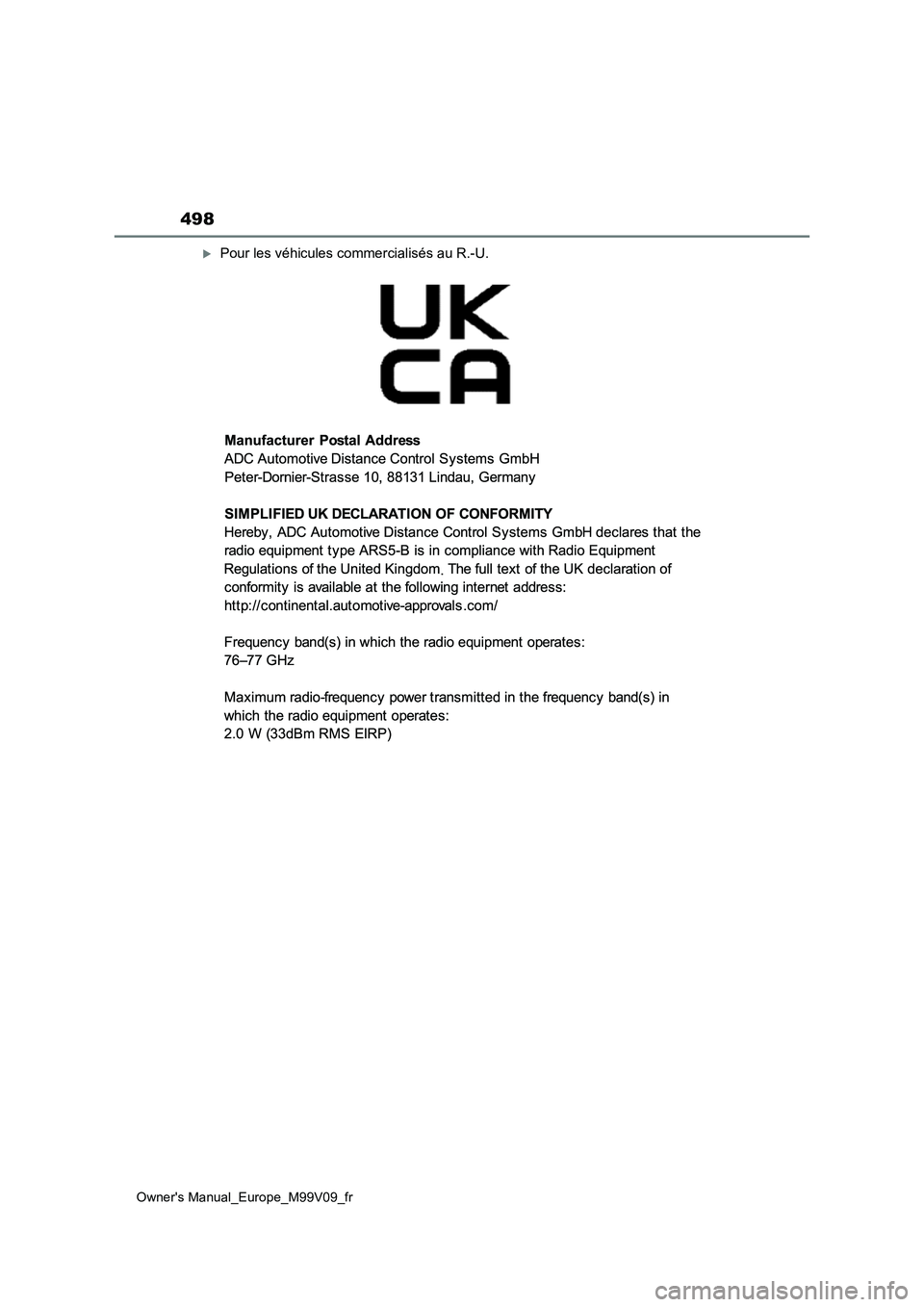 498

Pour les véhicules commercialisés au R.-U.

UK
CA

Manufacturer Postal Address
ADC Automotive Distance Control Systems GmbH
Peter-Dornier-Strasse 10, 88131 Lindau, Germany

SIMPLIFIED UK DECLARATION OF CONFORMITY
Hereby, ADC Automotive Distance Control Systems GmbH declares that the radio equipment type ARS5-B is in compliance with Radio Equipment Regulations of the United Kingdom. The full text of the UK declaration of conformity is available at the following internet address:
http://continental.automotive-approvals.com/

Frequency band(s) in which the radio equipment operates:
76–77 GHz

Maximum radio-frequency power transmitted in the frequency band(s) in which the radio equipment operates:
2.0 W (33dBm RMS EIRP)

Owner's Manual_Europe_M99V09_fr

carmanualsonline.info